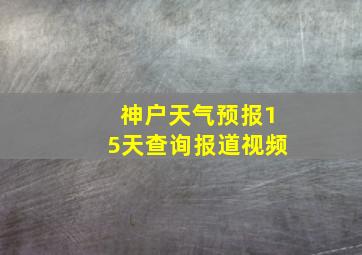 神户天气预报15天查询报道视频